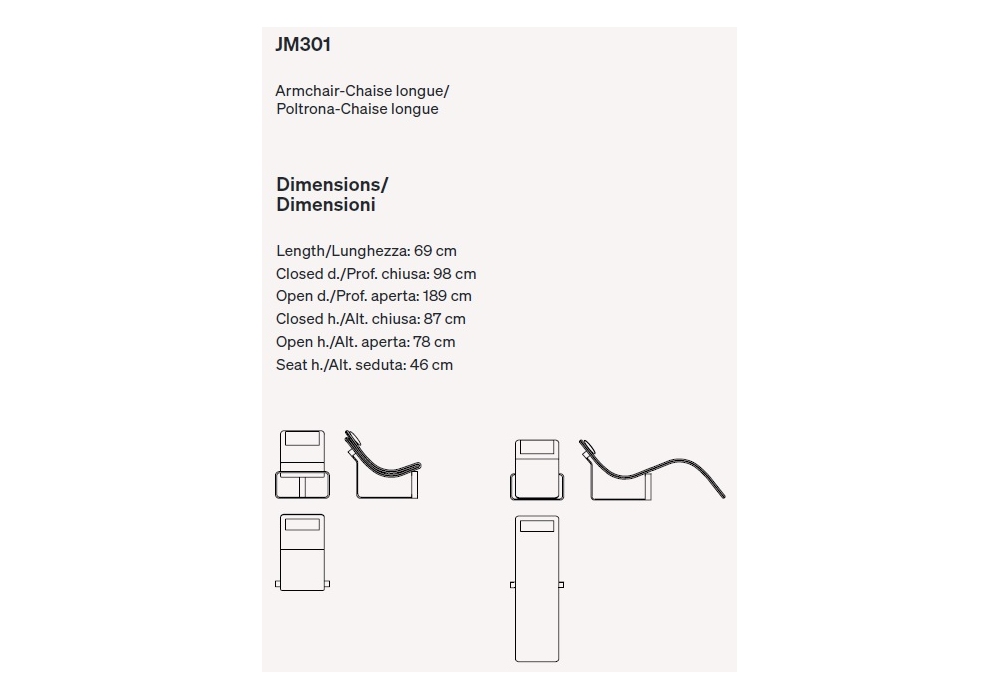 JM301

Armchair-Chaise longue/
Poltrona-Chaise longue

Dimensions/
Dimensioni

Length/Lunghezza: 69 cm
Closed d./Prof. chiusa: 98 cm
Open d./Prof. aperta: 189 cm
Closed h./Alt. chiusa: 87 cm
Open h./Alt. aperta: 78 cm
Seat h./Alt. seduta: 46 cm